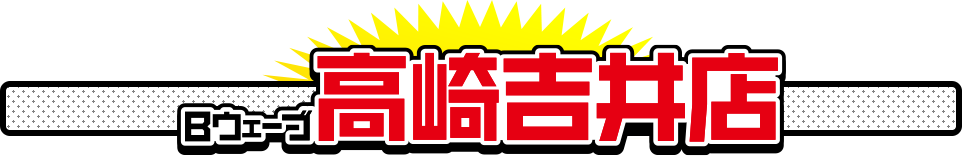 Bウェーブ 高崎吉井店